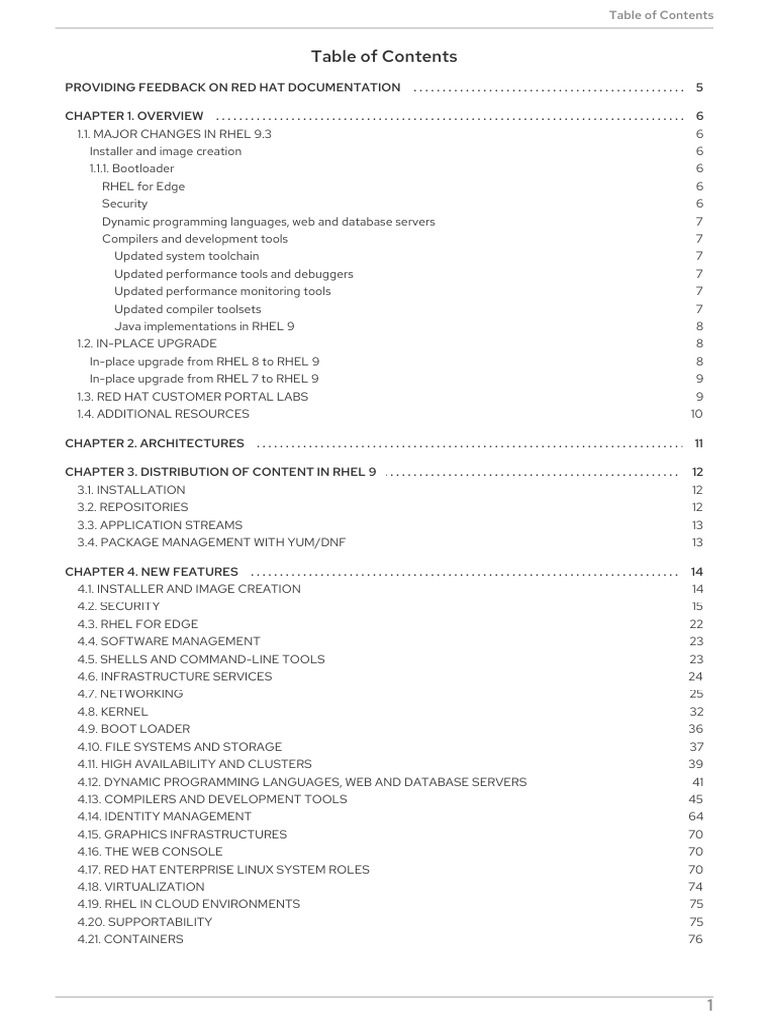 Table of Contents

Table of Contents

PROVIDING FEEDBACK ON RED HAT DOCUMENTATION 5

CHAPTER 1. OVERVIEW 6
1.1. MAJOR CHANGES IN RHEL 9.3 6
Installer and image creation 6
1.1.1. Bootloader 6
RHEL for Edge 6
Security 6
Dynamic programming languages, web and database servers 7
Compilers and development tools 7
Updated system toolchain 7
Updated performance tools and debuggers 7
Updated performance monitoring tools 7
Updated compiler toolsets 7
Java implementations in RHEL 9 8
1.2. IN-PLACE UPGRADE 8
In-place upgrade from RHEL 8 to RHEL 9 8
In-place upgrade from RHEL 7 to RHEL 9 9
1.3. RED HAT CUSTOMER PORTAL LABS 9
1.4. ADDITIONAL RESOURCES 10

CHAPTER 2. ARCHITECTURES 11

CHAPTER 3. DISTRIBUTION OF CONTENT IN RHEL 9 12
3.1. INSTALLATION 12
3.2. REPOSITORIES 12
3.3. APPLICATION STREAMS 13
3.4. PACKAGE MANAGEMENT WITH YUM/DNF 13

CHAPTER 4. NEW FEATURES 14
4.1. INSTALLER AND IMAGE CREATION 14
4.2. SECURITY 15
4.3. RHEL FOR EDGE 22
4.4. SOFTWARE MANAGEMENT 23
4.5. SHELLS AND COMMAND-LINE TOOLS 23
4.6. INFRASTRUCTURE SERVICES 24
4.7. NETWORKING 25
4.8. KERNEL 32
4.9. BOOT LOADER 36
4.10. FILE SYSTEMS AND STORAGE 37
4.11. HIGH AVAILABILITY AND CLUSTERS 39
4.12. DYNAMIC PROGRAMMING LANGUAGES, WEB AND DATABASE SERVERS 41
4.13. COMPILERS AND DEVELOPMENT TOOLS 45
4.14. IDENTITY MANAGEMENT 64
4.15. GRAPHICS INFRASTRUCTURES 70
4.16. THE WEB CONSOLE 70
4.17. RED HAT ENTERPRISE LINUX SYSTEM ROLES 70
4.18. VIRTUALIZATION 74
4.19. RHEL IN CLOUD ENVIRONMENTS 75
4.20. SUPPORTABILITY 75
4.21. CONTAINERS 76

1